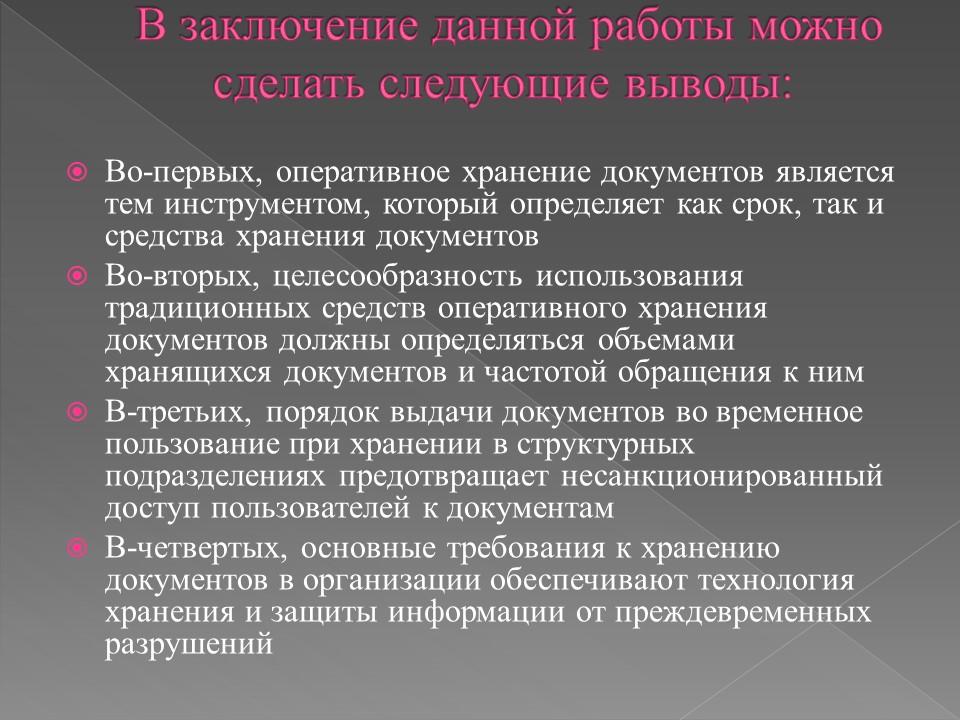 В заключение данной работы можно сделать следующие выводы:

Во-первых, оперативное хранение документов является тем инструментом, который определяет как срок, так и средства хранения документов

Во-вторых, целесообразность использования традиционных средств оперативного хранения документов должны определяться объемами хранящихся документов и частотой обращения к ним

В-третьих, порядок выдачи документов во временное пользование при хранении в структурных подразделениях предотвращает несанкционированный доступ пользователей к документам

В-четвертых, основные требования к хранению документов в организации обеспечивают технология хранения и защиты информации от преждевременных разрушений